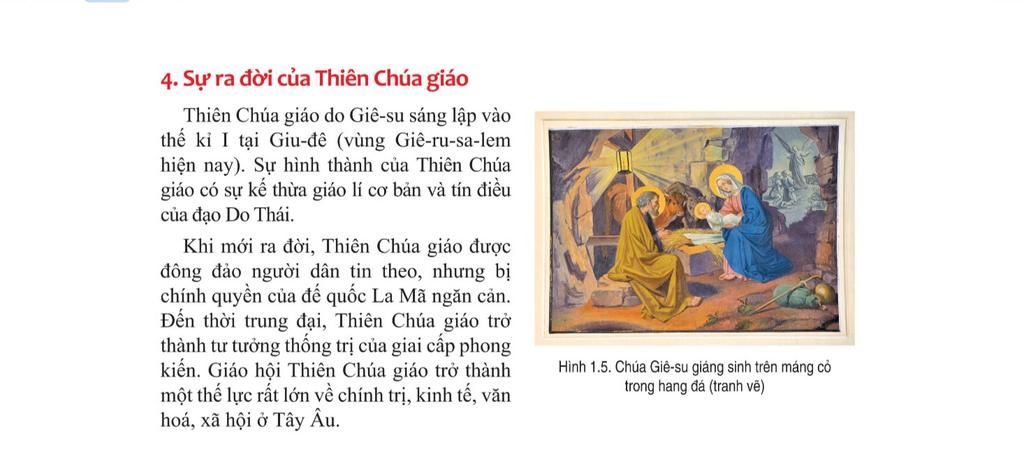 4. Sự ra đời của Thiên Chúa giáo

Thiên Chúa giáo do Giê-su sáng lập vào thế kỉ I tại Giu-đê (vùng Giê-ru-sa-lem hiện nay). Sự hình thành của Thiên Chúa giáo có sự kế thừa giáo lí cơ bản và tín điều của đạo Do Thái.

Khi mới ra đời, Thiên Chúa giáo được đông đảo người dân tin theo, nhưng bị chính quyền của đế quốc La Mã ngăn cản. Đến thời trung đại, Thiên Chúa giáo trở thành tư tưởng thống trị của giai cấp phong kiến. Giáo hội Thiên Chúa giáo trở thành một thế lực rất lớn về chính trị, kinh tế, văn hoá, xã hội ở Tây Âu.

Hình 1.5. Chúa Giê-su giáng sinh trên máng cỏ trong hang đá (tranh vẽ)